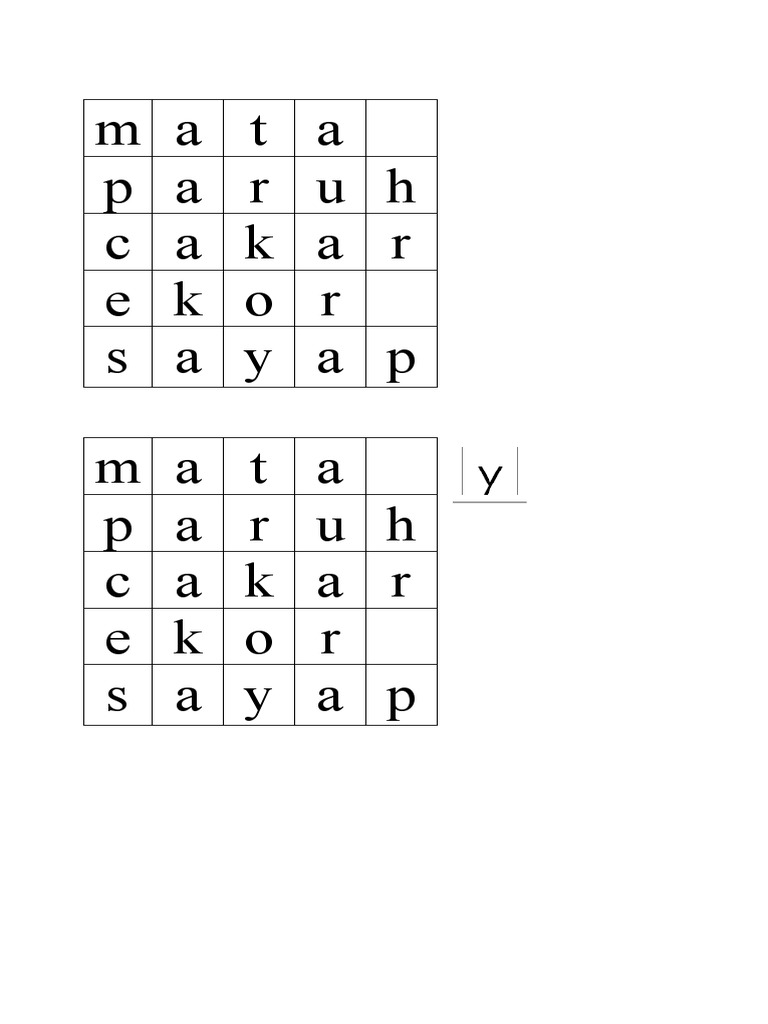 | m | a | t | a |  |
|---|---|---|---|---|
| p | a | r | u | h |
| c | a | k | a | r |
| e | k | o | r |  |
| s | a | y | a | p |

| m | a | t | a |  |
|---|---|---|---|---|
| p | a | r | u | h |
| c | a | k | a | r |
| e | k | o | r |  |
| s | a | y | a | p |

y